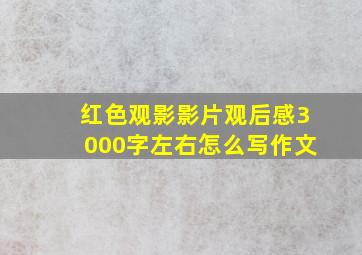 红色观影影片观后感3000字左右怎么写作文